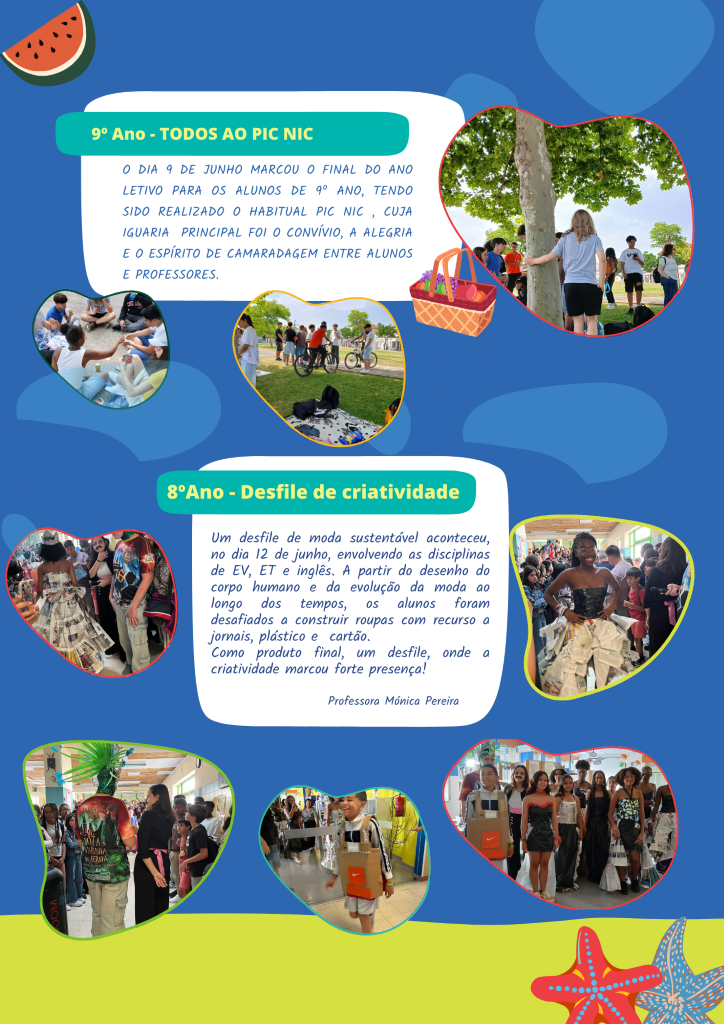 9º Ano - TODOS AO PIC NIC

O DIA 9 DE JUNHO MARCOU O FINAL DO ANO LETIVO PARA OS ALUNOS DE 9º ANO, TENDO SIDO REALIZADO O HABITUAL PIC NIC , CUJA IGUARIA PRINCIPAL FOI O CONVÍVIO, A ALEGRIA E O ESPÍRITO DE CAMARADAGEM ENTRE ALUNOS E PROFESSORES.

8ºAno - Desfile de criatividade

Um desfile de moda sustentável aconteceu, no dia 12 de junho, envolvendo as disciplinas de EV, ET e inglês. A partir do desenho do corpo humano e da evolução da moda ao longo dos tempos, os alunos foram desafiados a construir roupas com recurso a jornais, plástico e cartão.
Como produto final, um desfile, onde a criatividade marcou forte presença!

Professora Mónica Pereira